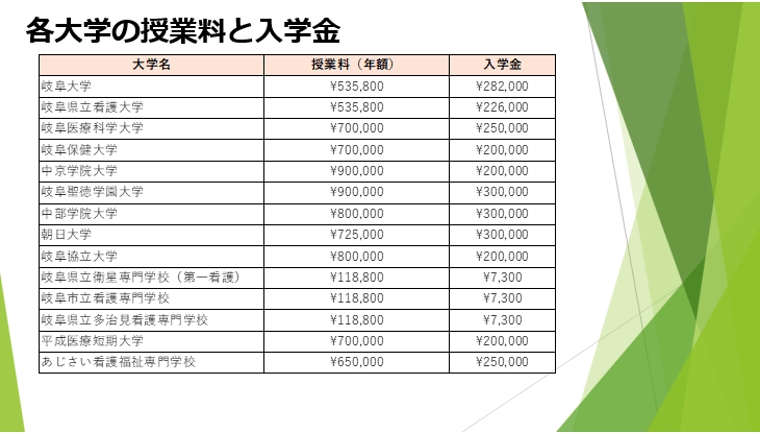 各大学の授業料と入学金

| 大学名 | 授業料（年額） | 入学金 |
|---|---|---|
| 岐阜大学 | ¥535,800 | ¥282,000 |
| 岐阜県立看護大学 | ¥535,800 | ¥226,000 |
| 岐阜医療科学大学 | ¥700,000 | ¥250,000 |
| 岐阜保健大学 | ¥700,000 | ¥200,000 |
| 中京学院大学 | ¥900,000 | ¥200,000 |
| 岐阜聖徳学園大学 | ¥900,000 | ¥300,000 |
| 中部学院大学 | ¥800,000 | ¥300,000 |
| 朝日大学 | ¥725,000 | ¥300,000 |
| 岐阜協立大学 | ¥800,000 | ¥200,000 |
| 岐阜県立衛星専門学校（第一看護） | ¥118,800 | ¥7,300 |
| 岐阜市立看護専門学校 | ¥118,800 | ¥7,300 |
| 岐阜県立多治見看護専門学校 | ¥118,800 | ¥7,300 |
| 平成医療短期大学 | ¥700,000 | ¥200,000 |
| あじさい看護福祉専門学校 | ¥650,000 | ¥250,000 |